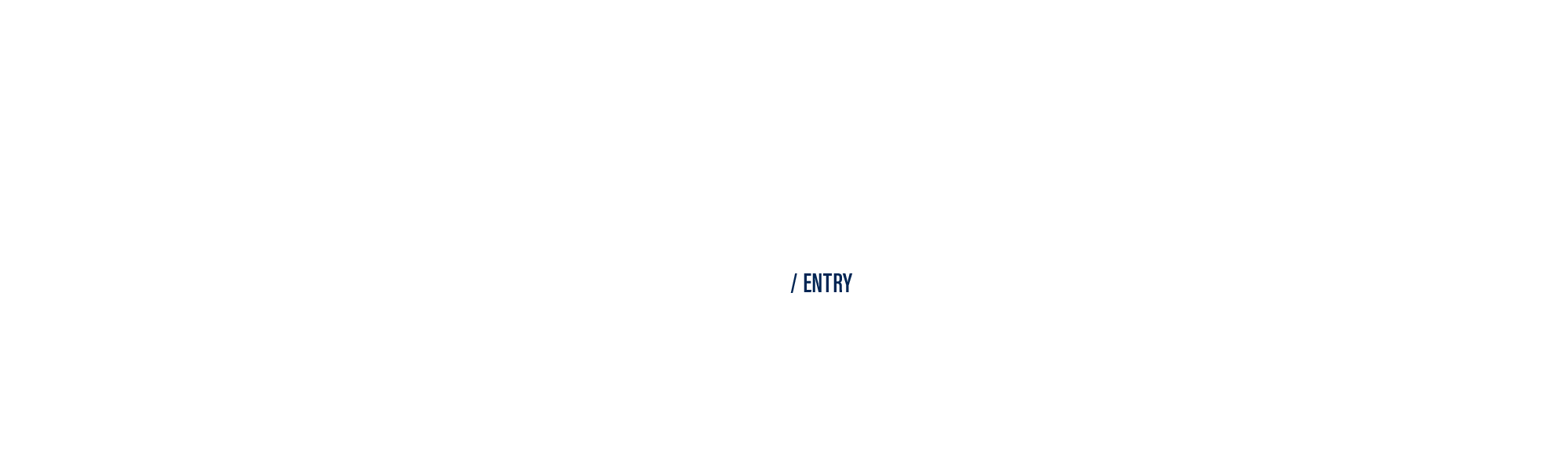 / ENTRY